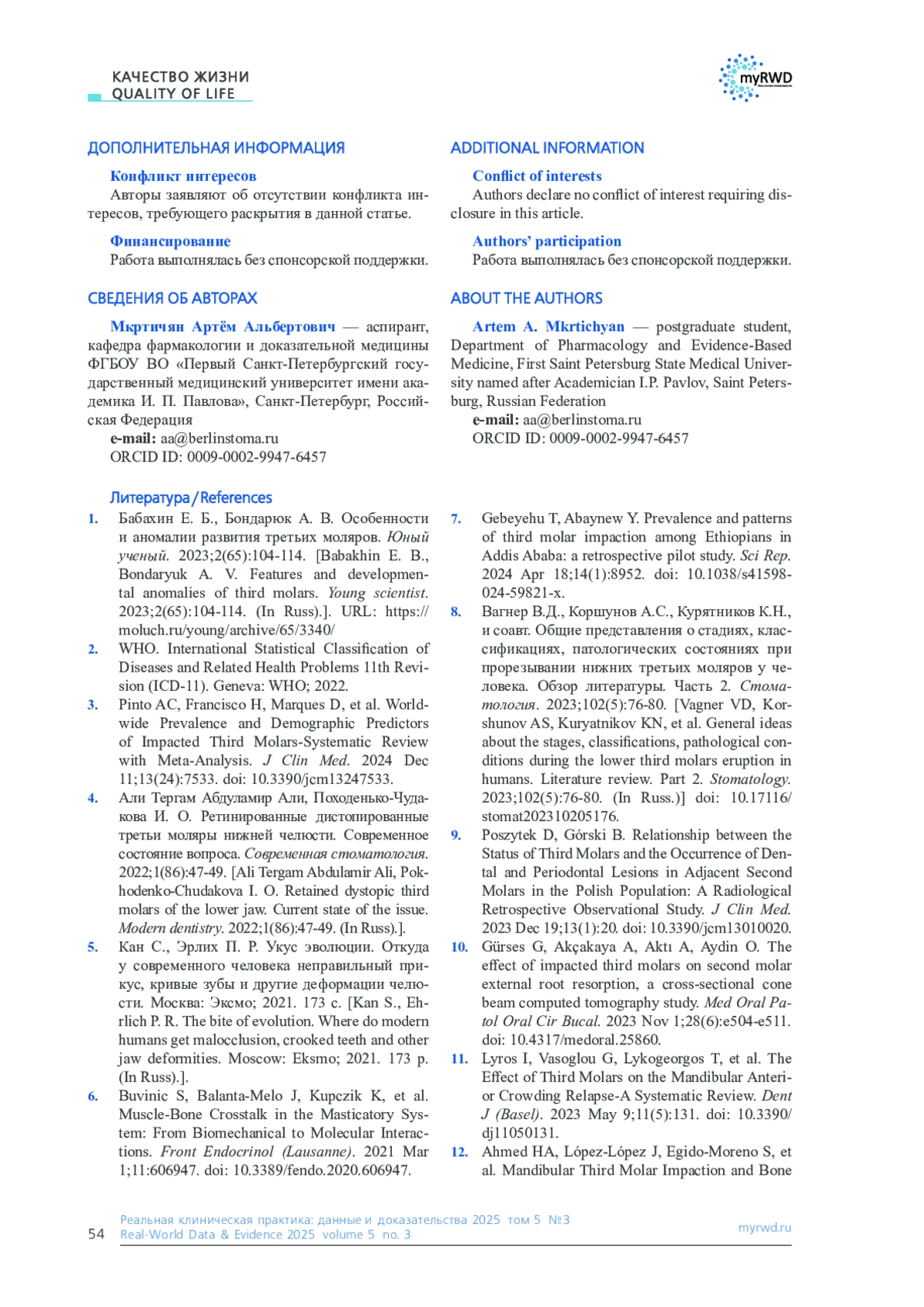 КАЧЕСТВО ЖИЗНИ
QUALITY OF LIFE

myRWD

ДОПОЛНИТЕЛЬНАЯ ИНФОРМАЦИЯ

Конфликт интересов
Авторы заявляют об отсутствии конфликта интересов, требующего раскрытия в данной статье.

Финансирование
Работа выполнялась без спонсорской поддержки.

СВЕДЕНИЯ ОБ АВТОРАХ

Мкртичян Артём Альбертович — аспирант, кафедра фармакологии и доказательной медицины ФГБОУ ВО «Первый Санкт-Петербургский государственный медицинский университет имени академика И. П. Павлова», Санкт-Петербург, Российская Федерация
e-mail: aa@berlinstoma.ru
ORCID ID: 0009-0002-9947-6457

ADDITIONAL INFORMATION

Conflict of interests
Authors declare no conflict of interest requiring disclosure in this article.

Authors' participation
Работа выполнялась без спонсорской поддержки.

ABOUT THE AUTHORS

Artem A. Mkrtichyan — postgraduate student, Department of Pharmacology and Evidence-Based Medicine, First Saint Petersburg State Medical University named after Academician I.P. Pavlov, Saint Petersburg, Russian Federation
e-mail: aa@berlinstoma.ru
ORCID ID: 0009-0002-9947-6457

Литература / References

1. Бабахин Е. Б., Бондарюк А. В. Особенности и аномалии развития третьих моляров. Юный ученый. 2023;2(65):104-114. [Babakhin E. B., Bondaryuk A. V. Features and developmental anomalies of third molars. Young scientist. 2023;2(65):104-114. (In Russ).]. URL: https://moluch.ru/young/archive/65/3340/
2. WHO. International Statistical Classification of Diseases and Related Health Problems 11th Revision (ICD-11). Geneva: WHO; 2022.
3. Pinto AC, Francisco H, Marques D, et al. Worldwide Prevalence and Demographic Predictors of Impacted Third Molars-Systematic Review with Meta-Analysis. J Clin Med. 2024 Dec 11;13(24):7533. doi: 10.3390/jcm13247533.
4. Али Тергам Абдуламир Али, Походенько-Чудакова И. О. Ретинированные дистопированные третьи моляры нижней челюсти. Современное состояние вопроса. Современная стоматология. 2022;1(86):47-49. [Ali Tergam Abdulamir Ali, Pokhodenko-Chudakova I. O. Retained dystopic third molars of the lower jaw. Current state of the issue. Modern dentistry. 2022;1(86):47-49. (In Russ).].
5. Кан С., Эрлих П. Р. Укус эволюции. Откуда у современного человека неправильный прикус, кривые зубы и другие деформации челюсти. Москва: Эксмо; 2021. 173 с. [Kan S., Ehrlich P. R. The bite of evolution. Where do modern humans get malocclusion, crooked teeth and other jaw deformities. Moscow: Eksmo; 2021. 173 p. (In Russ).].
6. Buvinic S, Balanta-Melo J, Kupczik K, et al. Muscle-Bone Crosstalk in the Masticatory System: From Biomechanical to Molecular Interactions. Front Endocrinol (Lausanne). 2021 Mar 1;11:606947. doi: 10.3389/fendo.2020.606947.
7. Gebeyehu T, Abaynew Y. Prevalence and patterns of third molar impaction among Ethiopians in Addis Ababa: a retrospective pilot study. Sci Rep. 2024 Apr 18;14(1):8952. doi: 10.1038/s41598-024-59821-x.
8. Вагнер В.Д., Коршунов А.С., Курятников К.Н., и соавт. Общие представления о стадиях, классификациях, патологических состояниях при прорезывании нижних третьих моляров у человека. Обзор литературы. Часть 2. Стоматология. 2023;102(5):76-80. [Vagner VD, Korshunov AS, Kuryatnikov KN, et al. General ideas about the stages, classifications, pathological conditions during the lower third molars eruption in humans. Literature review. Part 2. Stomatology. 2023;102(5):76-80. (In Russ.)] doi: 10.17116/stomat202310205176.
9. Poszytek D, Górski B. Relationship between the Status of Third Molars and the Occurrence of Dental and Periodontal Lesions in Adjacent Second Molars in the Polish Population: A Radiological Retrospective Observational Study. J Clin Med. 2023 Dec 19;13(1):20. doi: 10.3390/jcm13010020.
10. Gürses G, Akçakaya A, Aktı A, Aydin O. The effect of impacted third molars on second molar external root resorption, a cross-sectional cone beam computed tomography study. Med Oral Patol Oral Cir Bucal. 2023 Nov 1;28(6):e504-e511. doi: 10.4317/medoral.25860.
11. Lyros I, Vasoglou G, Lykogeorgos T, et al. The Effect of Third Molars on the Mandibular Anterior Crowding Relapse-A Systematic Review. Dent J (Basel). 2023 May 9;11(5):131. doi: 10.3390/dj11050131.
12. Ahmed HA, López-López J, Egido-Moreno S, et al. Mandibular Third Molar Impaction and Bone

54 Реальная клиническая практика: данные и доказательства 2025 том 5 №3
Real-World Data & Evidence 2025 volume 5 no. 3
myrwd.ru